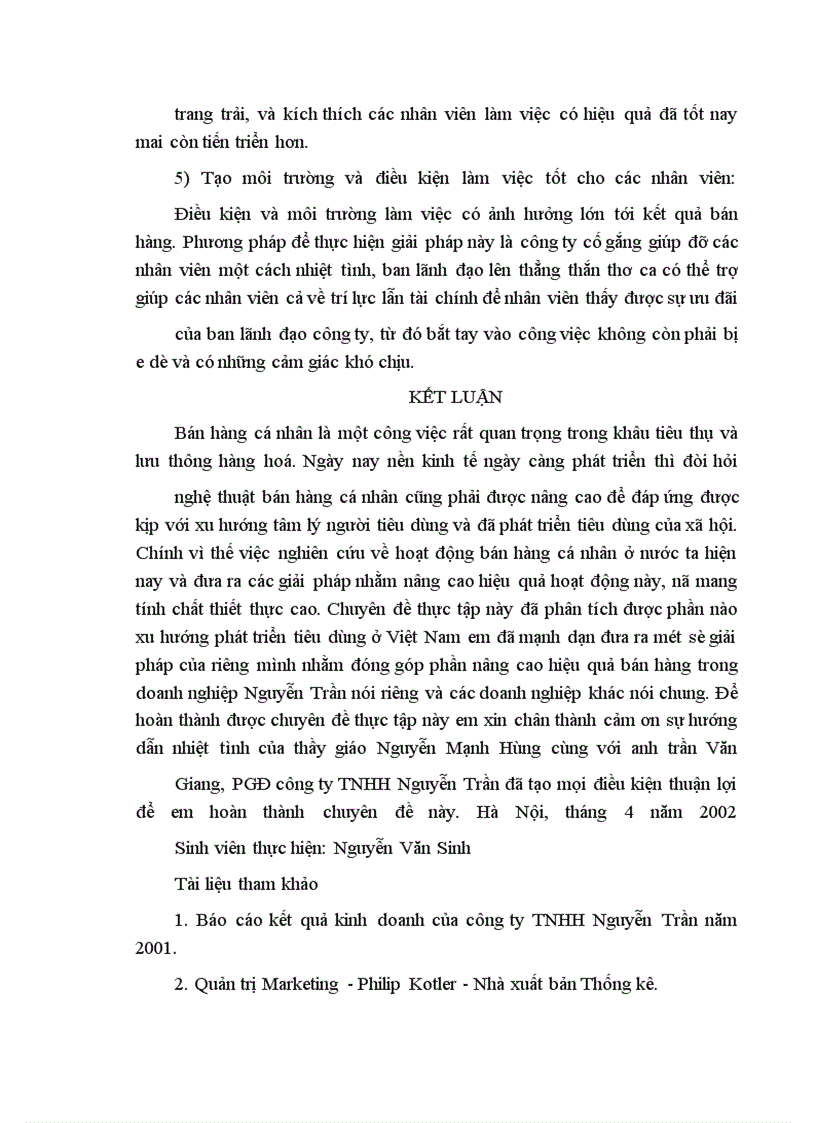 trang trải, và kích thích các nhân viên làm việc có hiệu quả đã tốt nay mai còn tiến triển hơn.

5) Tạo môi trường và điều kiện làm việc tốt cho các nhân viên:

Điều kiện và môi trường làm việc có ảnh hưởng lớn tới kết quả bán hàng. Phương pháp để thực hiện giải pháp này là công ty cố gắng giúp đỡ các nhân viên một cách nhiệt tình, ban lãnh đạo lên thẳng thắn thơ ca có thể trợ giúp các nhân viên cả về trí lực lẫn tài chính để nhân viên thấy được sự ưu đãi

của ban lãnh đạo công ty, từ đó bắt tay vào công việc không còn phải bị e dè và có những cảm giác khó chịu.

KẾT LUẬN

Bán hàng cá nhân là một công việc rất quan trọng trong khâu tiêu thụ và lưu thông hàng hoá. Ngày nay nền kinh tế ngày càng phát triển thì đòi hỏi

nghệ thuật bán hàng cá nhân cũng phải được nâng cao để đáp ứng được kịp với xu hướng tâm lý người tiêu dùng và đã phát triển tiêu dùng của xã hội. Chính vì thế việc nghiên cứu về hoạt động bán hàng cá nhân ở nước ta hiện nay và đưa ra các giải pháp nhằm nâng cao hiệu quả hoạt động này, nã mang tính chất thiết thực cao. Chuyên đề thực tập này đã phân tích được phần nào xu hướng phát triển tiêu dùng ở Việt Nam em đã mạnh dạn đưa ra mét sè giải pháp của riêng mình nhằm đóng góp phần nâng cao hiệu quả bán hàng trong doanh nghiệp Nguyễn Trần nói riêng và các doanh nghiệp khác nói chung. Để hoàn thành được chuyên đề thực tập này em xin chân thành cảm ơn sự hướng dẫn nhiệt tình của thầy giáo Nguyễn Mạnh Hùng cùng với anh trần Văn

Giang, PGĐ công ty TNHH Nguyễn Trần đã tạo mọi điều kiện thuận lợi để em hoàn thành chuyên đề này. Hà Nội, tháng 4 năm 2002

Sinh viên thực hiện: Nguyễn Văn Sinh

Tài liệu tham khảo

1. Báo cáo kết quả kinh doanh của công ty TNHH Nguyễn Trần năm 2001.

2. Quản trị Marketing - Philip Kotler - Nhà xuất bản Thống kê.